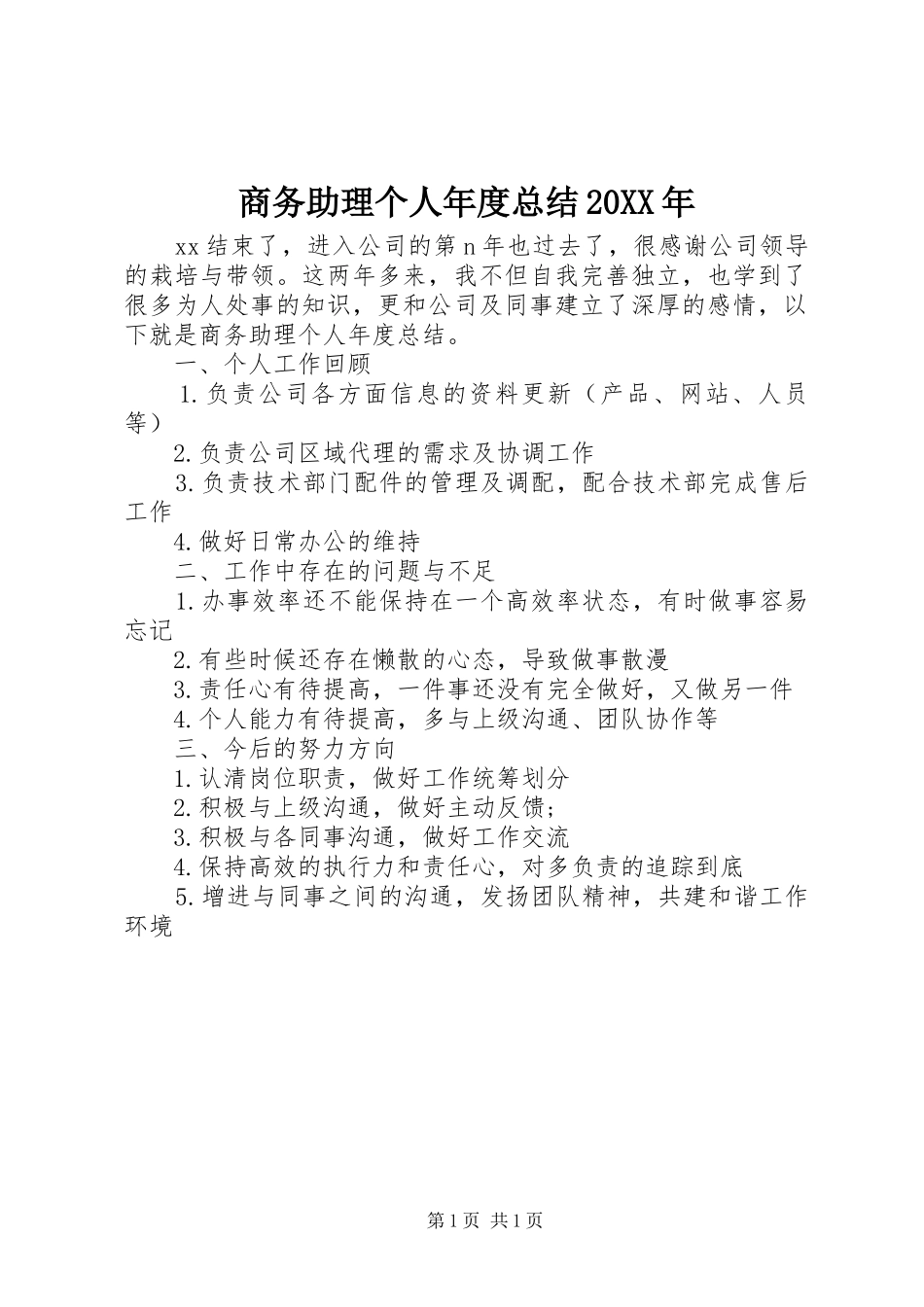 商务助理个人年度总结20XX年

xx结束了，进入公司的第n年也过去了，很感谢公司领导的栽培与带领。这两年多来，我不但自我完善独立，也学到了很多为人处事的知识，更和公司及同事建立了深厚的感情，以下就是商务助理个人年度总结。

一、个人工作回顾

1.负责公司各方面信息的资料更新（产品、网站、人员等）

2.负责公司区域代理的需求及协调工作

3.负责技术部门配件的管理及调配，配合技术部完成售后工作

4.做好日常办公的维持

二、工作中存在的问题与不足

1.办事效率还不能保持在一个高效率状态，有时做事容易忘记

2.有些时候还存在懒散的心态，导致做事散漫

3.责任心有待提高，一件事还没有完全做好，又做另一件

4.个人能力有待提高，多与上级沟通、团队协作等

三、今后的努力方向

1.认清岗位职责，做好工作统筹划分

2.积极与上级沟通，做好主动反馈;

3.积极与各同事沟通，做好工作交流

4.保持高效的执行力和责任心，对多负责的追踪到底

5.增进与同事之间的沟通，发扬团队精神，共建和谐工作环境

第1页 共1页